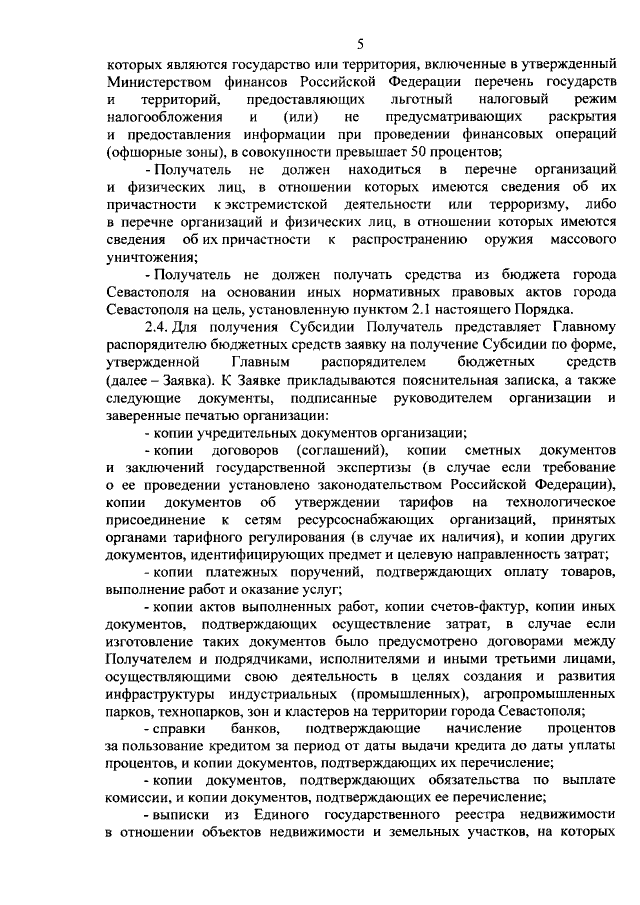 5

которых являются государство или территория, включенные в утвержденный Министерством финансов Российской Федерации перечень государств и территорий, предоставляющих льготный налоговый режим налогообложения и (или) не предусматривающих раскрытия и предоставления информации при проведении финансовых операций (офшорные зоны), в совокупности превышает 50 процентов;

- Получатель не должен находиться в перечне организаций и физических лиц, в отношении которых имеются сведения об их причастности к экстремистской деятельности или терроризму, либо в перечне организаций и физических лиц, в отношении которых имеются сведения об их причастности к распространению оружия массового уничтожения;

- Получатель не должен получать средства из бюджета города Севастополя на основании иных нормативных правовых актов города Севастополя на цель, установленную пунктом 2.1 настоящего Порядка.

2.4. Для получения Субсидии Получатель представляет Главному распорядителю бюджетных средств заявку на получение Субсидии по форме, утвержденной Главным распорядителем бюджетных средств (далее – Заявка). К Заявке прикладываются пояснительная записка, а также следующие документы, подписанные руководителем организации и заверенные печатью организации:

- копии учредительных документов организации;

- копии договоров (соглашений), копии сметных документов и заключений государственной экспертизы (в случае если требование о ее проведении установлено законодательством Российской Федерации), копии документов об утверждении тарифов на технологическое присоединение к сетям ресурсоснабжающих организаций, принятых органами тарифного регулирования (в случае их наличия), и копии других документов, идентифицирующих предмет и целевую направленность затрат;

- копии платежных поручений, подтверждающих оплату товаров, выполнение работ и оказание услуг;

- копии актов выполненных работ, копии счетов-фактур, копии иных документов, подтверждающих осуществление затрат, в случае если изготовление таких документов было предусмотрено договорами между Получателем и подрядчиками, исполнителями и иными третьими лицами, осуществляющими свою деятельность в целях создания и развития инфраструктуры индустриальных (промышленных), агропромышленных парков, технопарков, зон и кластеров на территории города Севастополя;

- справки банков, подтверждающие начисление процентов за пользование кредитом за период от даты выдачи кредита до даты уплаты процентов, и копии документов, подтверждающих их перечисление;

- копии документов, подтверждающих обязательства по выплате комиссии, и копии документов, подтверждающих ее перечисление;

- выписки из Единого государственного реестра недвижимости в отношении объектов недвижимости и земельных участков, на которых